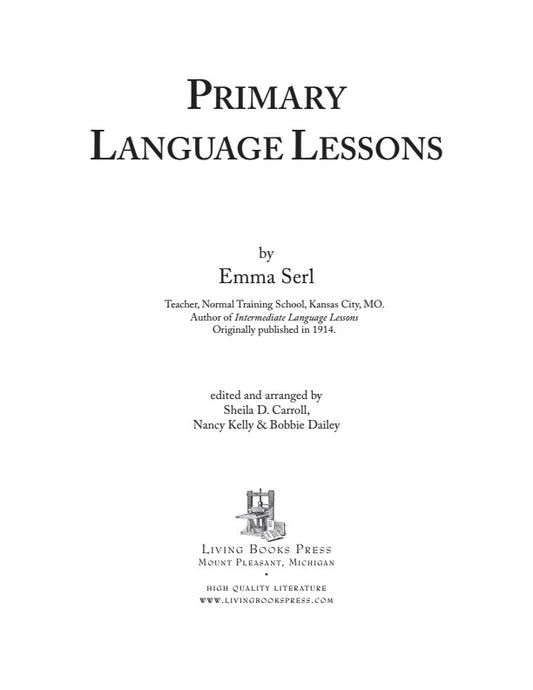 PRIMARY
LANGUAGE LESSONS

by
Emma Serl

Teacher, Normal Training School, Kansas City, MO.
Author of Intermediate Language Lessons
Originally published in 1914.

edited and arranged by
Sheila D. Carroll,
Nancy Kelly & Bobbie Dailey

LIVING BOOKS PRESS
MOUNT PLEASANT, MICHIGAN
•
HIGH QUALITY LITERATURE
WWW.LIVINGBOOKSPRESS.COM